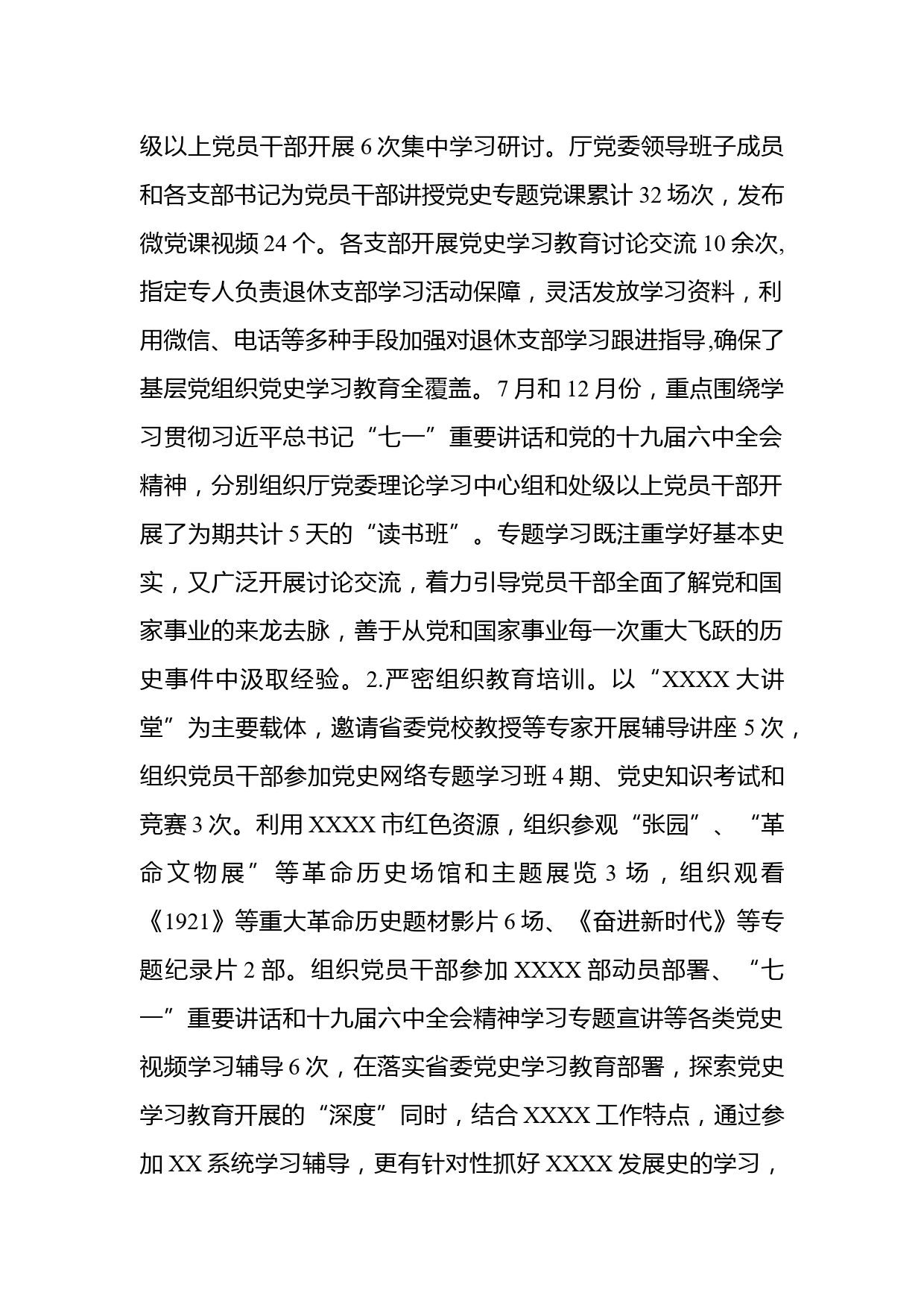 级以上党员干部开展 6 次集中学习研讨。厅党委领导班子成员和各支部书记为党员干部讲授党史专题党课累计 32 场次，发布微党课视频 24 个。各支部开展党史学习教育讨论交流 10 余次,指定专人负责退休支部学习活动保障，灵活发放学习资料，利用微信、电话等多种手段加强对退休支部学习跟进指导,确保了基层党组织党史学习教育全覆盖。7 月和 12 月份，重点围绕学习贯彻习近平总书记“七一”重要讲话和党的十九届六中全会精神，分别组织厅党委理论学习中心组和处级以上党员干部开展了为期共计 5 天的“读书班”。专题学习既注重学好基本史实，又广泛开展讨论交流，着力引导党员干部全面了解党和国家事业的来龙去脉，善于从党和国家事业每一次重大飞跃的历史事件中汲取经验。2.严密组织教育培训。以“XXXX 大讲堂”为主要载体，邀请省委党校教授等专家开展辅导讲座 5 次，组织党员干部参加党史网络专题学习班 4 期、党史知识考试和竞赛 3 次。利用 XXXX 市红色资源，组织参观“张园”、“革命文物展”等革命历史场馆和主题展览 3 场，组织观看《1921》等重大革命历史题材影片 6 场、《奋进新时代》等专题纪录片 2 部。组织党员干部参加 XXXX 部动员部署、“七一”重要讲话和十九届六中全会精神学习专题宣讲等各类党史视频学习辅导 6 次，在落实省委党史学习教育部署，探索党史学习教育开展的“深度”同时，结合 XXXX 工作特点，通过参加 XX 系统学习辅导，更有针对性抓好 XXXX 发展史的学习，